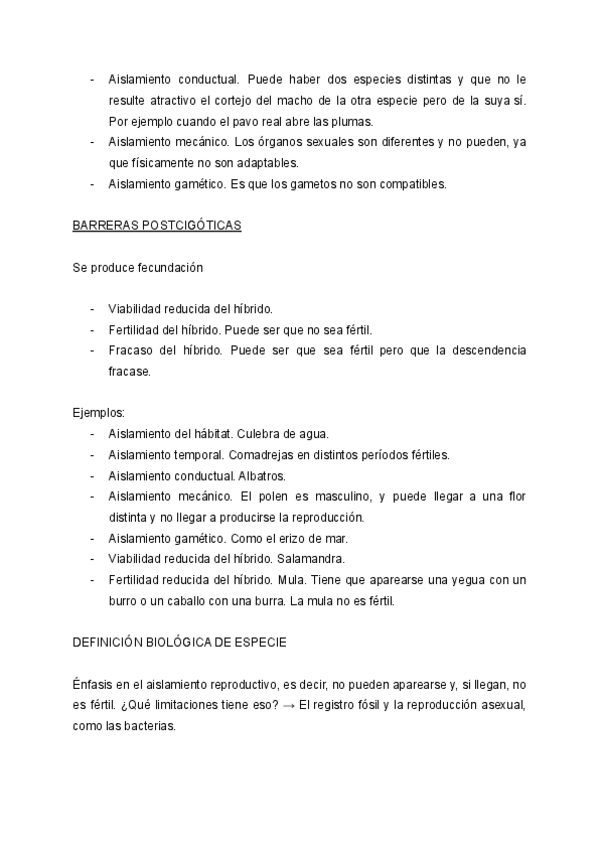 - Aislamiento conductual. Puede haber dos especies distintas y que no le resulte atractivo el cortejo del macho de la otra especie pero de la suya sí. Por ejemplo cuando el pavo real abre las plumas.
- Aislamiento mecánico. Los órganos sexuales son diferentes y no pueden, ya que físicamente no son adaptables.
- Aislamiento gamético. Es que los gametos no son compatibles.

BARRERAS POSTCIGÓTICAS

Se produce fecundación

- Viabilidad reducida del híbrido.
- Fertilidad del híbrido. Puede ser que no sea fértil.
- Fracaso del híbrido. Puede ser que sea fértil pero que la descendencia fracase.

Ejemplos:
- Aislamiento del hábitat. Culebra de agua.
- Aislamiento temporal. Comadrejas en distintos períodos fértiles.
- Aislamiento conductual. Albatros.
- Aislamiento mecánico. El polen es masculino, y puede llegar a una flor distinta y no llegar a producirse la reproducción.
- Aislamiento gamético. Como el erizo de mar.
- Viabilidad reducida del híbrido. Salamandra.
- Fertilidad reducida del híbrido. Mula. Tiene que aparearse una yegua con un burro o un caballo con una burra. La mula no es fértil.

DEFINICIÓN BIOLÓGICA DE ESPECIE

Énfasis en el aislamiento reproductivo, es decir, no pueden aparearse y, si llegan, no es fértil. ¿Qué limitaciones tiene eso? → El registro fósil y la reproducción asexual, como las bacterias.